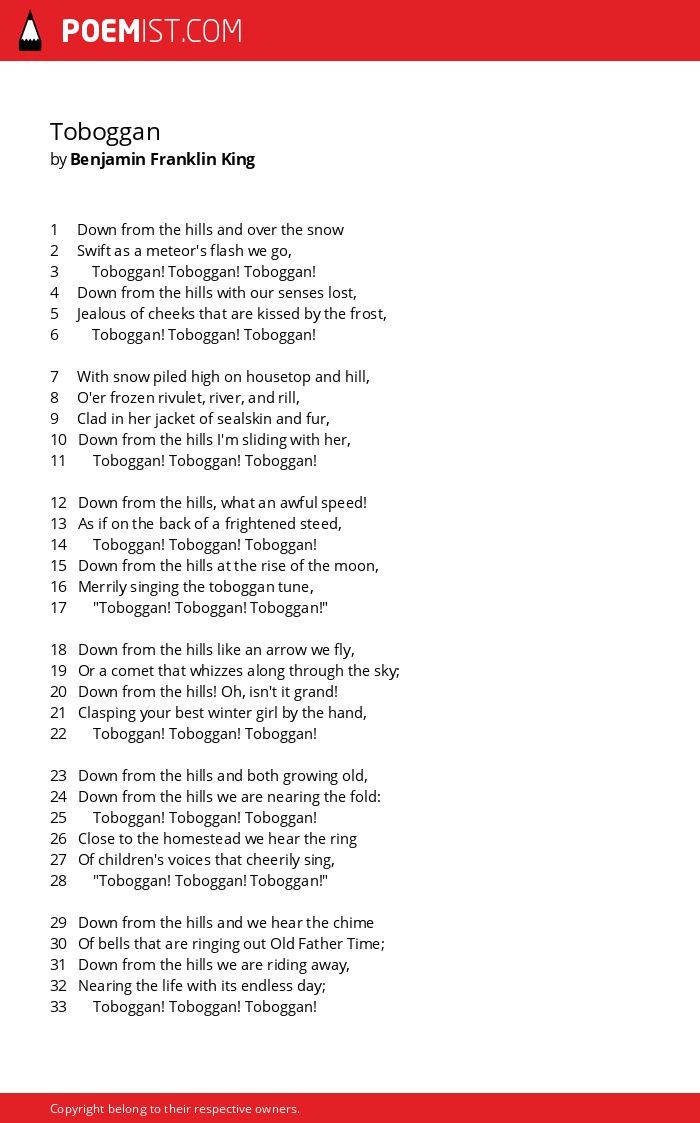 POEMIST.COM

Toboggan
by Benjamin Franklin King

1 Down from the hills and over the snow
2 Swift as a meteor's flash we go,
3 Toboggan! Toboggan! Toboggan!
4 Down from the hills with our senses lost,
5 Jealous of cheeks that are kissed by the frost,
6 Toboggan! Toboggan! Toboggan!

7 With snow piled high on housetop and hill,
8 O'er frozen rivulet, river, and rill,
9 Clad in her jacket of sealskin and fur,
10 Down from the hills I'm sliding with her,
11 Toboggan! Toboggan! Toboggan!

12 Down from the hills, what an awful speed!
13 As if on the back of a frightened steed,
14 Toboggan! Toboggan! Toboggan!
15 Down from the hills at the rise of the moon,
16 Merrily singing the toboggan tune,
17 "Toboggan! Toboggan! Toboggan!"

18 Down from the hills like an arrow we fly,
19 Or a comet that whizzes along through the sky;
20 Down from the hills! Oh, isn't it grand!
21 Clasping your best winter girl by the hand,
22 Toboggan! Toboggan! Toboggan!

23 Down from the hills and both growing old,
24 Down from the hills we are nearing the fold:
25 Toboggan! Toboggan! Toboggan!
26 Close to the homestead we hear the ring
27 Of children's voices that cheerily sing,
28 "Toboggan! Toboggan! Toboggan!"

29 Down from the hills and we hear the chime
30 Of bells that are ringing out Old Father Time;
31 Down from the hills we are riding away,
32 Nearing the life with its endless day;
33 Toboggan! Toboggan! Toboggan!

Copyright belong to their respective owners.